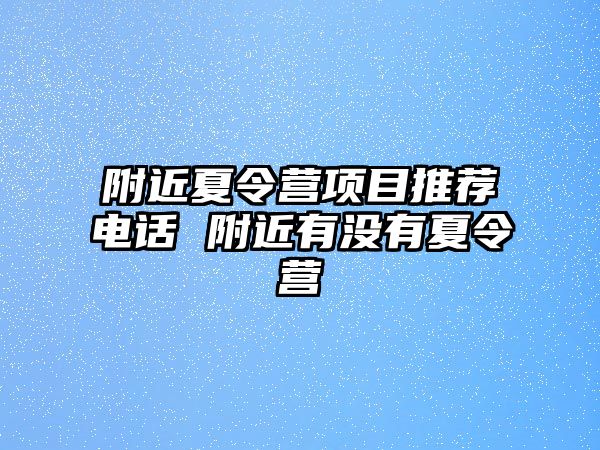 附近夏令营项目推荐电话 附近有没有夏令营